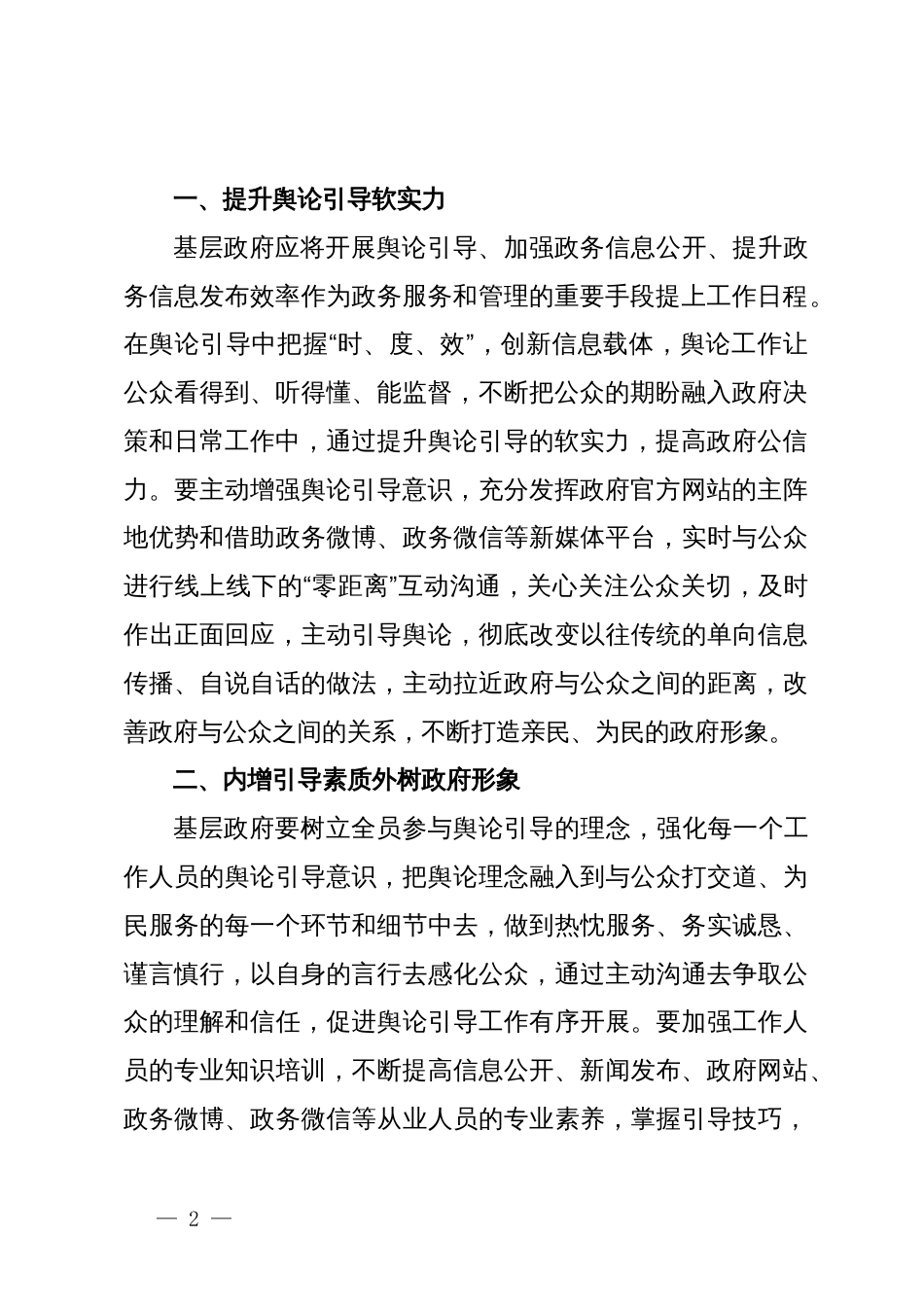 一、提升舆论引导软实力

基层政府应将开展舆论引导、加强政务信息公开、提升政务信息发布效率作为政务服务和管理的重要手段提上工作日程。在舆论引导中把握“时、度、效”，创新信息载体，舆论工作让公众看得到、听得懂、能监督，不断把公众的期盼融入政府决策和日常工作中，通过提升舆论引导的软实力，提高政府公信力。要主动增强舆论引导意识，充分发挥政府官方网站的主阵地优势和借助政务微博、政务微信等新媒体平台，实时与公众进行线上线下的“零距离”互动沟通，关心关注公众关切，及时作出正面回应，主动引导舆论，彻底改变以往传统的单向信息传播、自说自话的做法，主动拉近政府与公众之间的距离，改善政府与公众之间的关系，不断打造亲民、为民的政府形象。

二、内增引导素质外树政府形象

基层政府要树立全员参与舆论引导的理念，强化每一个工作人员的舆论引导意识，把舆论理念融入到与公众打交道、为民服务的每一个环节和细节中去，做到热忱服务、务实诚恳、谨言慎行，以自身的言行去感化公众，通过主动沟通去争取公众的理解和信任，促进舆论引导工作有序开展。要加强工作人员的专业知识培训，不断提高信息公开、新闻发布、政府网站、政务微博、政务微信等从业人员的专业素养，掌握引导技巧，

— 2 —